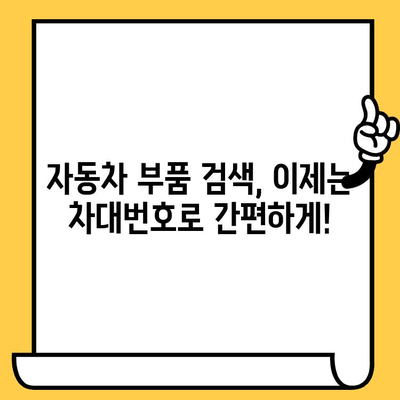 자동차 부품 검색, 이제는
차대번호로 간편하게!